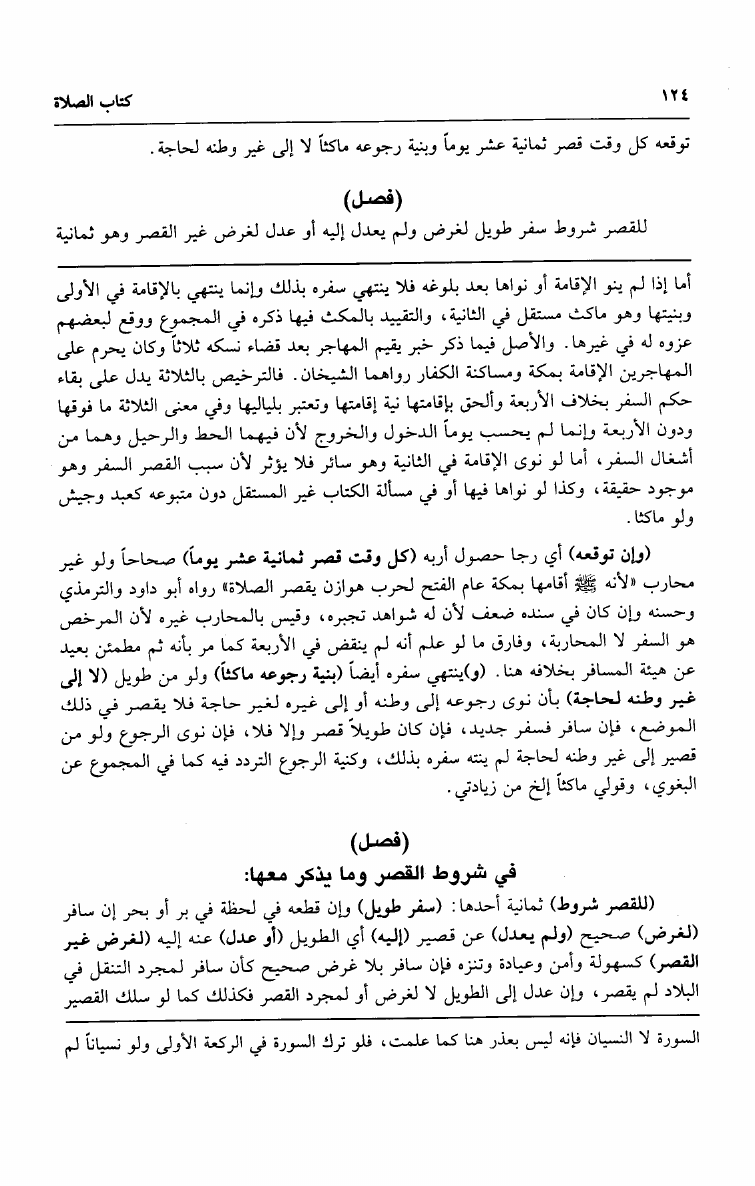 ١٢٤ كتاب الصلاة

توقعه كل وقت قصر ثمانية عشر يوماً وبنية رجوعه ماكثاً لا إلى غير وطنه لحاجة.

(فصل)
للقصر شروط سفر طويل لغرض ولم يعدل إليه أو عدل لغرض غير القصر وهو ثمانية

أما إذا لم ينو الإقامة أو نواها بعد بلوغه فلا ينتهي سفره بذلك وإنما ينتهي بالإقامة في الأولى وبنيتها وهو ماكث مستقل في الثانية، والتقييد بالمكث فيها ذكره في المجموع ووقع لبعضهم عزوه له في غيرها. والأصل فيما ذكر خبر يقيم المهاجر بعد قضاء نسكه ثلاثاً وكان يحرم على المهاجرين الإقامة بمكة ومساكنة الكفار رواهما الشيخان. فالترخيص بالثلاثة يدل على بقاء حكم السفر بخلاف الأربعة وألحق بإقامتها نية إقامتها وتعتبر بلياليها وفي معنى الثلاثة ما فوقها ودون الأربعة وإنما لم يحسب يوماً الدخول والخروج لأن فيهما الحط والرحيل وهما من أشغال السفر، أما لو نوى الإقامة في الثانية وهو سائر فلا يؤثر لأن سبب القصر السفر وهو موجود حقيقة، وكذا لو نواها فيها أو في مسألة الكتاب غير المستقل دون متبوعه كعبد وجيش ولو ماكثا.

(وإن توقعه) أي رجا حصول أربه (كل وقت قصر ثمانية عشر يوماً) صحاحاً ولو غير محارب «لأنه ﷺ أقامها بمكة عام الفتح لحرب هوازن يقصر الصلاة» رواه أبو داود والترمذي وحسنه وإن كان في سنده ضعف لأن له شواهد تجبره، وقيس بالمحارب غيره لأن المرخص هو السفر لا المحاربة، وفارق ما لو علم أنه لم ينقض في الأربعة كما مر بأنه ثم مطمئن بعيد عن هيئة المسافر بخلافه هنا. (و)ينتهي سفره أيضاً (بنية رجوعه ماكثاً) ولو من طويل (لا إلى غير وطنه لحاجة) بأن نوى رجوعه إلى وطنه أو إلى غيره لغير حاجة فلا يقصر في ذلك الموضع، فإن سافر فسفر جديد، فإن كان طويلاً قصر وإلا فلا، فإن نوى الرجوع ولو من قصير إلى غير وطنه لحاجة لم ينته سفره بذلك، وكنية الرجوع التردد فيه كما في المجموع عن البغوي، وقولي ماكثاً إلخ من زيادتي.

(فصل)
في شروط القصر وما يذكر معها:

(للقصر شروط) ثمانية أحدها: (سفر طويل) وإن قطعه في لحظة في بر أو بحر إن سافر (لغرض) صحيح (ولم يعدل) عن قصير (إليه) أي الطويل (أو عدل) عنه إليه (لغرض غير القصر) كسهولة وأمن وعيادة وتنزه فإن سافر بلا غرض صحيح كأن سافر لمجرد التنقل في البلاد لم يقصر، وإن عدل إلى الطويل لا لغرض أو لمجرد القصر فكذلك كما لو سلك القصير

السورة لا النسيان فإنه ليس بعذر هنا كما علمت، فلو ترك السورة في الركعة الأولى ولو نسياناً لم